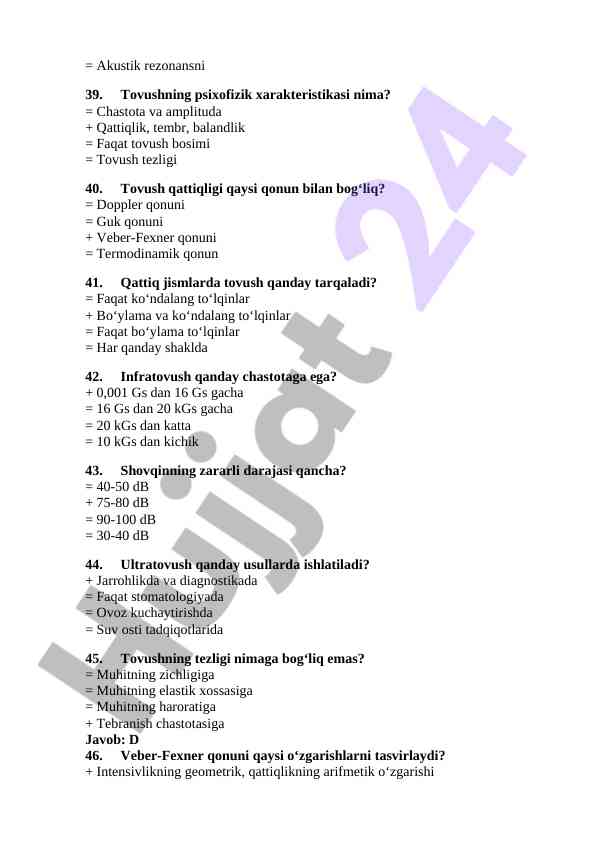 = Akustik rezonansni

39. Tovushning psixofizik xarakteristikasi nima?
= Chastota va amplituda
+ Qattiqlik, tembr, balandlik
= Faqat tovush bosimi
= Tovush tezligi

40. Tovush qattiqligi qaysi qonun bilan bog‘liq?
= Doppler qonuni
= Guk qonuni
+ Veber-Fexner qonuni
= Termodinamik qonun

41. Qattiq jismlarda tovush qanday tarqaladi?
= Faqat ko‘ndalang to‘lqinlar
+ Bo‘ylama va ko‘ndalang to‘lqinlar
= Faqat bo‘ylama to‘lqinlar
= Har qanday shaklda

42. Infratovush qanday chastotaga ega?
+ 0,001 Gs dan 16 Gs gacha
= 16 Gs dan 20 kGs gacha
= 20 kGs dan katta
= 10 kGs dan kichik

43. Shovqinning zararli darajasi qancha?
= 40-50 dB
+ 75-80 dB
= 90-100 dB
= 30-40 dB

44. Ultratovush qanday usullarda ishlatiladi?
+ Jarrohlikda va diagnostikada
= Faqat stomatologiyada
= Ovoz kuchaytirishda
= Suv osti tadqiqotlarida

45. Tovushning tezligi nimaga bog‘liq emas?
= Muhitning zichligiga
= Muhitning elastik xossasiga
= Muhitning haroratiga
+ Tebranish chastotasiga
Javob: D
46. Veber-Fexner qonuni qaysi o‘zgarishlarni tasvirlaydi?
+ Intensivlikning geometrik, qattiqlikning arifmetik o‘zgarishi

Hujjat 24